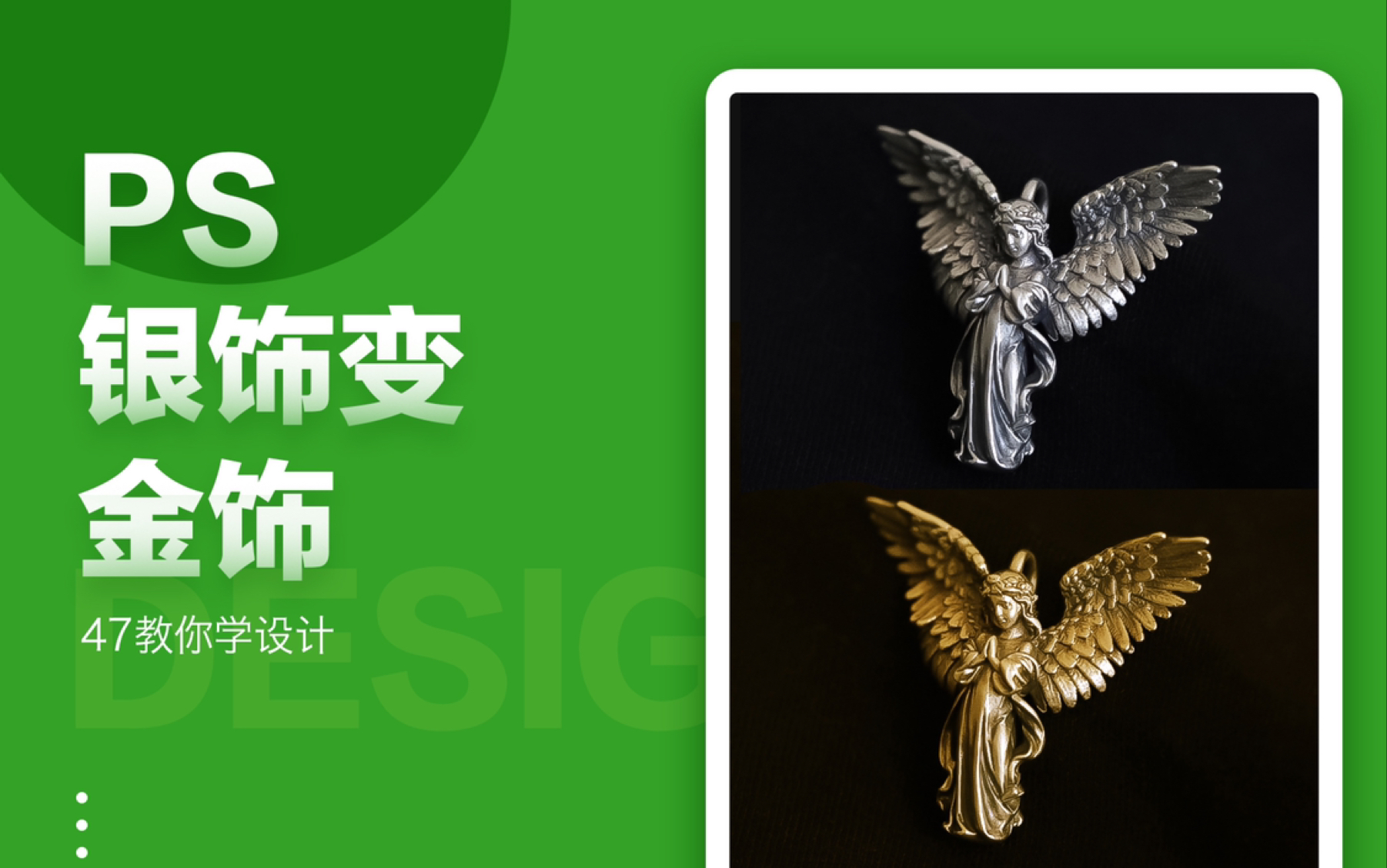 PS
银饰变
金饰

DESIG

47教你学设计